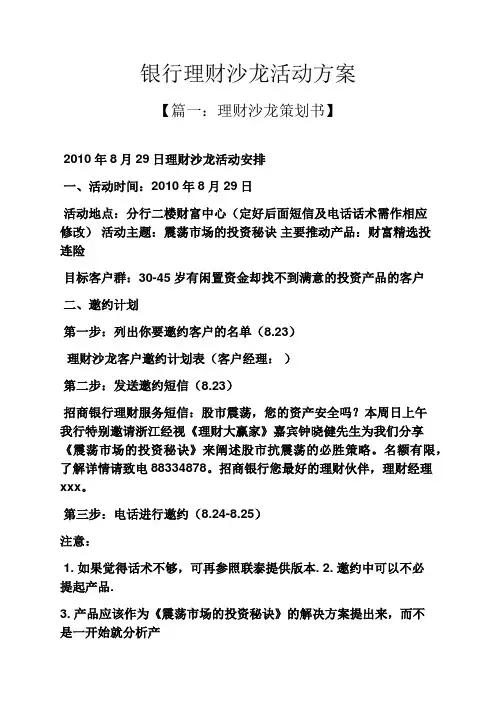 银行理财沙龙活动方案

【篇一：理财沙龙策划书】

2010 年 8 月 29 日理财沙龙活动安排

一、活动时间：2010 年 8 月 29 日

活动地点：分行二楼财富中心（定好后面短信及电话话术需作相应修改） 活动主题：震荡市场的投资秘诀 主要推动产品：财富精选投连险

目标客户群：30-45 岁有闲置资金却找不到满意的投资产品的客户

二、邀约计划

第一步：列出你要邀约客户的名单（8.23）

理财沙龙客户邀约计划表（客户经理： ）

第二步：发送邀约短信（8.23）

招商银行理财服务短信：股市震荡，您的资产安全吗？本周日上午我行特别邀请浙江经视《理财大赢家》嘉宾钟晓健先生为我们分享《震荡市场的投资秘诀》来阐述股市抗震荡的必胜策略。名额有限，了解详情请致电 88334878。招商银行您最好的理财伙伴，理财经理 xxx。

第三步：电话进行邀约（8.24-8.25）

注意：

1. 如果觉得话术不够，可再参照联泰提供版本. 2. 邀约中可以不必提起产品.

3. 产品应该作为《震荡市场的投资秘诀》的解决方案提出来，而不是一开始就分析产